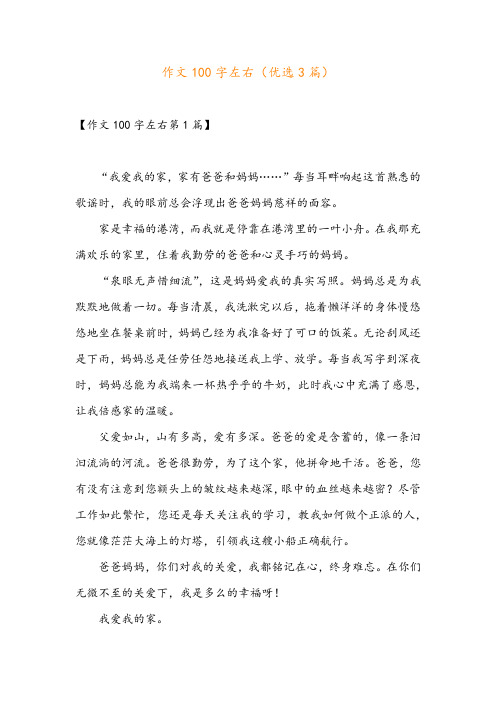 作文100字左右（优选3篇）

【作文100字左右第1篇】

“我爱我的家，家有爸爸和妈妈……”每当耳畔响起这首熟悉的歌谣时，我的眼前总会浮现出爸爸妈妈慈祥的面容。

家是幸福的港湾，而我就是停靠在港湾里的一叶小舟。在我那充满欢乐的家里，住着我勤劳的爸爸和心灵手巧的妈妈。

“泉眼无声惜细流”，这是妈妈爱我的真实写照。妈妈总是为我默默地做着一切。每当清晨，我洗漱完以后，拖着懒洋洋的身体慢悠悠地坐在餐桌前时，妈妈已经为我准备好了可口的饭菜。无论刮风还是下雨，妈妈总是任劳任怨地接送我上学、放学。每当我写字到深夜时，妈妈总能为我端来一杯热乎乎的牛奶，此时我心中充满了感恩，让我倍感家的温暖。

父爱如山，山有多高，爱有多深。爸爸的爱是含蓄的，像一条汩汩流淌的河流。爸爸很勤劳，为了这个家，他拼命地干活。爸爸，您有没有注意到您额头上的皱纹越来越深，眼中的血丝越来越密？尽管工作如此繁忙，您还是每天关注我的学习，教我如何做个正派的人，您就像茫茫大海上的灯塔，引领我这艘小船正确航行。

爸爸妈妈，你们对我的关爱，我都铭记在心，终身难忘。在你们无微不至的关爱下，我是多么的幸福呀！

我爱我的家。